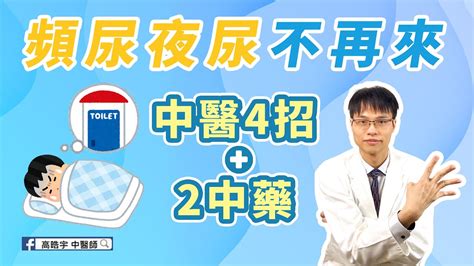 頻尿夜尿不再來

TOILET

中醫4招
+
2中藥

高晧宇 中醫師